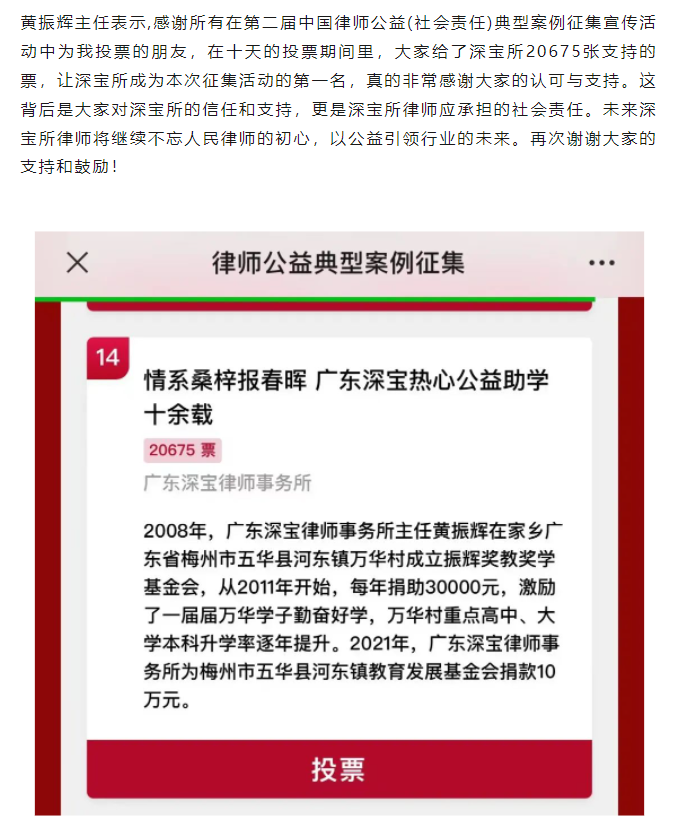 黄振辉主任表示,感谢所有在第二届中国律师公益(社会责任)典型案例征集宣传活动中为我投票的朋友，在十天的投票期间里，大家给了深宝所20675张支持的票，让深宝所成为本次征集活动的第一名，真的非常感谢大家的认可与支持。这背后是大家对深宝所的信任和支持，更是深宝所律师应承担的社会责任。未来深宝所律师将继续不忘人民律师的初心，以公益引领行业的未来。再次谢谢大家的支持和鼓励！

律师公益典型案例征集

14

情系桑梓报春晖 广东深宝热心公益助学十余载

20675 票

广东深宝律师事务所

2008年，广东深宝律师事务所主任黄振辉在家乡广东省梅州市五华县河东镇万华村成立振辉奖教奖学基金会，从2011年开始，每年捐助30000元，激励了一届届万华学子勤奋好学，万华村重点高中、大学本科升学率逐年提升。2021年，广东深宝律师事务所为梅州市五华县河东镇教育发展基金会捐款10万元。

投票